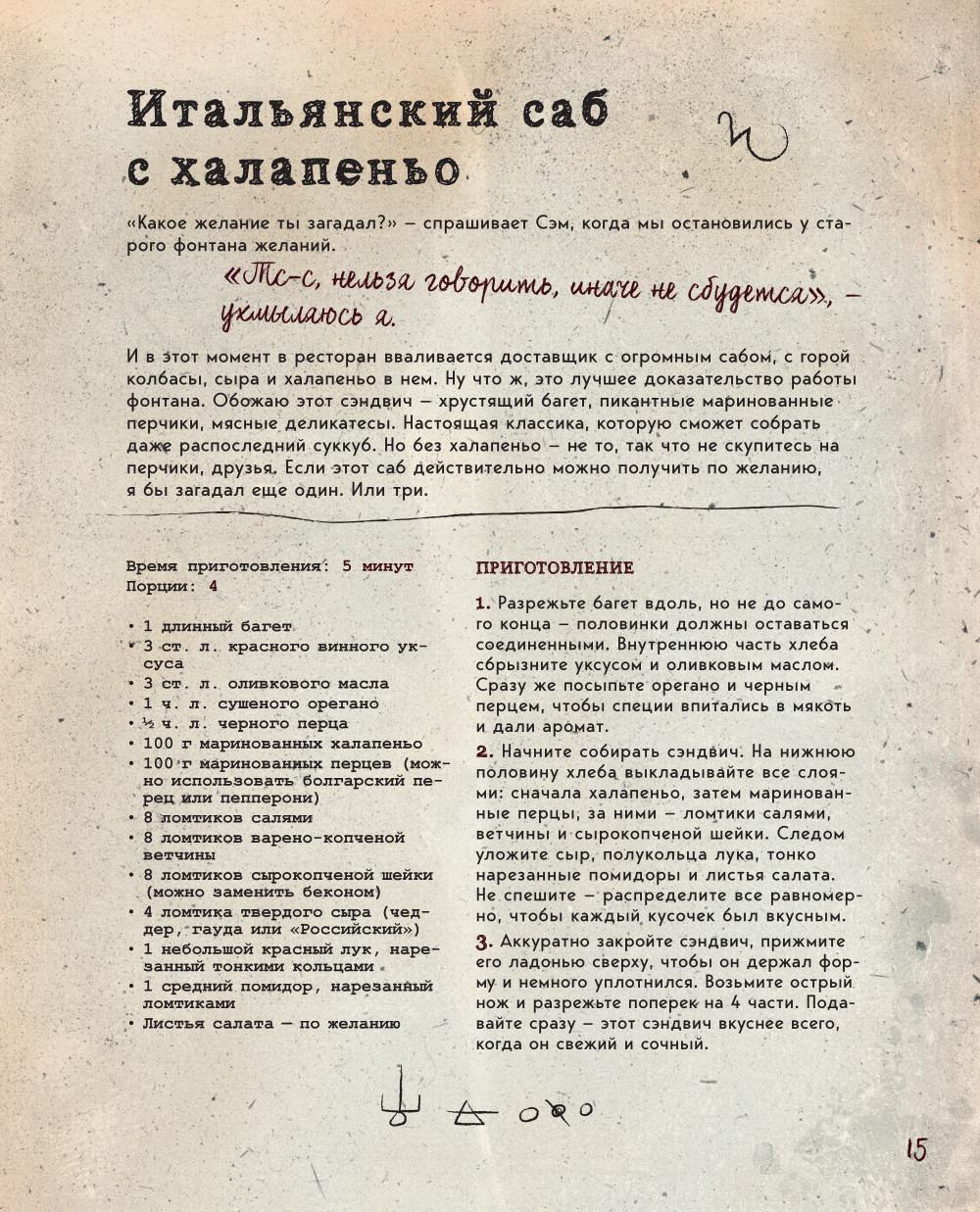 Итальянский саб с халапеньо

«Какое желание ты загадал?» – спрашивает Сэм, когда мы остановились у старого фонтана желаний.

«Тс-с, нельзя говорить, иначе не сбудется», – ухмыляюсь я.

И в этот момент в ресторан вваливается доставщик с огромным сабом, с горой колбасы, сыра и халапеньо в нем. Ну что ж, это лучшее доказательство работы фонтана. Обожаю этот сэндвич – хрустящий багет, пикантные маринованные перчики, мясные деликатесы. Настоящая классика, которую сможет собрать даже распоследний суккуб. Но без халапеньо – не то, так что не скупитесь на перчики, друзья. Если этот саб действительно можно получить по желанию, я бы загадал еще один. Или три.

Время приготовления: 5 минут
Порции: 4

• 1 длинный багет
• 3 ст. л. красного винного уксуса
• 3 ст. л. оливкового масла
• 1 ч. л. сушеного орегано
• ½ ч. л. черного перца
• 100 г маринованных халапеньо
• 100 г маринованных перцев (можно использовать болгарский перец или пепперони)
• 8 ломтиков салями
• 8 ломтиков варено-копченой ветчины
• 8 ломтиков сырокопченой шейки (можно заменить беконом)
• 4 ломтика твердого сыра (чеддер, гауда или «Российский»)
• 1 небольшой красный лук, нарезанный тонкими кольцами
• 1 средний помидор, нарезанный ломтиками
• Листья салата — по желанию

ПРИГОТОВЛЕНИЕ

1. Разрежьте багет вдоль, но не до самого конца – половинки должны оставаться соединенными. Внутреннюю часть хлеба сбрызните уксусом и оливковым маслом. Сразу же посыпьте орегано и черным перцем, чтобы специи впитались в мякоть и дали аромат.

2. Начните собирать сэндвич. На нижнюю половину хлеба выкладывайте все слоями: сначала халапеньо, затем маринованные перцы, за ними – ломтики салями, ветчины и сырокопченой шейки. Следом уложите сыр, полукольца лука, тонко нарезанные помидоры и листья салата. Не спешите – распределите все равномерно, чтобы каждый кусочек был вкусным.

3. Аккуратно закройте сэндвич, прижмите его ладонью сверху, чтобы он держал форму и немного уплотнился. Возьмите острый нож и разрежьте поперек на 4 части. Подавайте сразу – этот сэндвич вкуснее всего, когда он свежий и сочный.

15